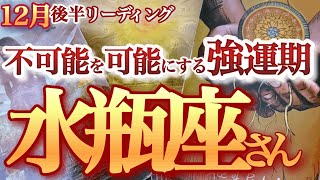 12月後半リーディング

不可能を可能にする強運期

水瓶座さん